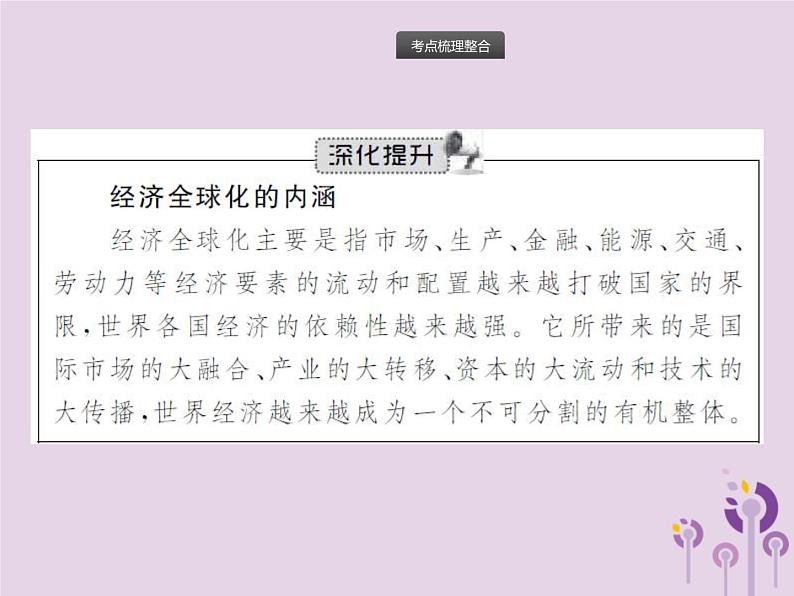 考点梳理整合

深化提升

经济全球化的内涵

经济全球化主要是指市场、生产、金融、能源、交通、劳动力等经济要素的流动和配置越来越打破国家的界限，世界各国经济的依赖性越来越强。它所带来的是国际市场的大融合、产业的大转移、资本的大流动和技术的大传播，世界经济越来越成为一个不可分割的有机整体。